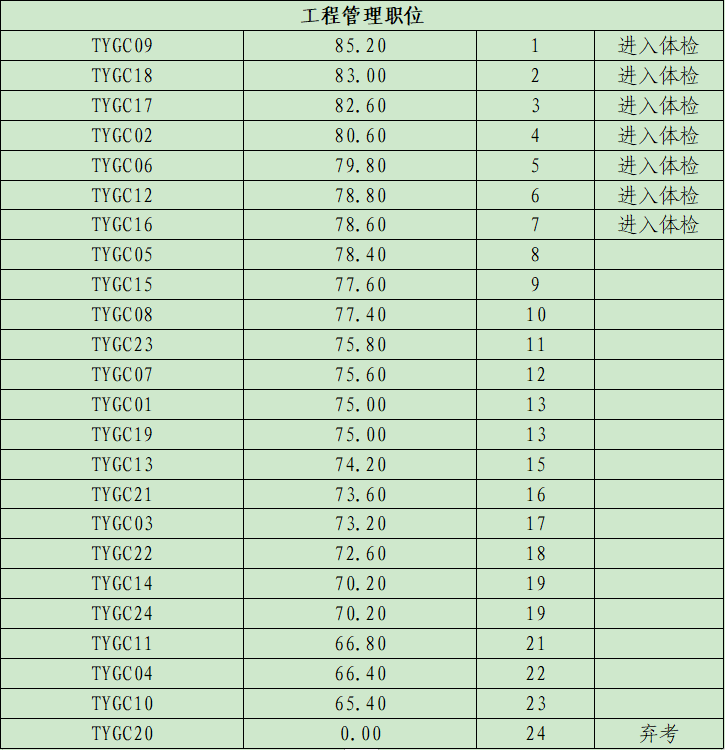 | 工程管理职位 | | | |
|---|---|---|---|
| TYGC09 | 85.20 | 1 | 进入体检 |
| TYGC18 | 83.00 | 2 | 进入体检 |
| TYGC17 | 82.60 | 3 | 进入体检 |
| TYGC02 | 80.60 | 4 | 进入体检 |
| TYGC06 | 79.80 | 5 | 进入体检 |
| TYGC12 | 78.80 | 6 | 进入体检 |
| TYGC16 | 78.60 | 7 | 进入体检 |
| TYGC05 | 78.40 | 8 | |
| TYGC15 | 77.60 | 9 | |
| TYGC08 | 77.40 | 10 | |
| TYGC23 | 75.80 | 11 | |
| TYGC07 | 75.60 | 12 | |
| TYGC01 | 75.00 | 13 | |
| TYGC19 | 75.00 | 13 | |
| TYGC13 | 74.20 | 15 | |
| TYGC21 | 73.60 | 16 | |
| TYGC03 | 73.20 | 17 | |
| TYGC22 | 72.60 | 18 | |
| TYGC14 | 70.20 | 19 | |
| TYGC24 | 70.20 | 19 | |
| TYGC11 | 66.80 | 21 | |
| TYGC04 | 66.40 | 22 | |
| TYGC10 | 65.40 | 23 | |
| TYGC20 | 0.00 | 24 | 弃考 |